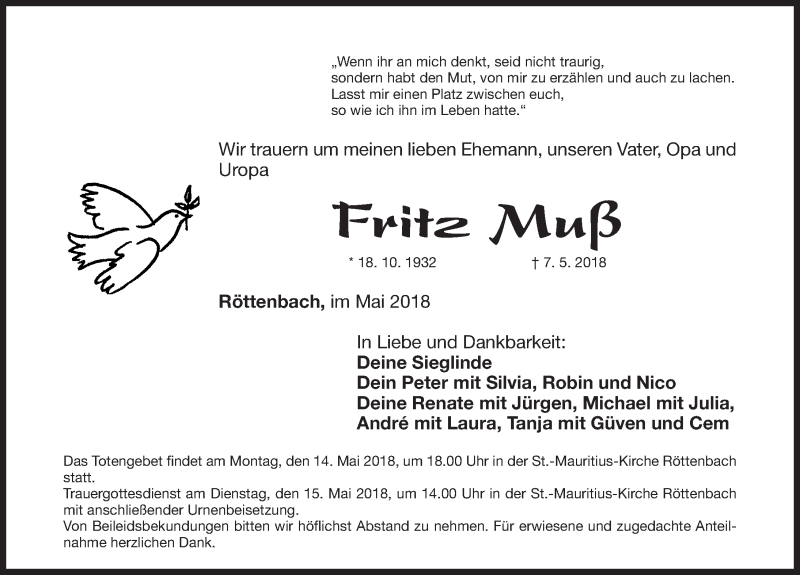 „Wenn ihr an mich denkt, seid nicht traurig,
sondern habt den Mut, von mir zu erzählen und auch zu lachen.
Lasst mir einen Platz zwischen euch,
so wie ich ihn im Leben hatte.“

Wir trauern um meinen lieben Ehemann, unseren Vater, Opa und Uropa

Fritz Muß

* 18. 10. 1932 † 7. 5. 2018

Röttenbach, im Mai 2018

In Liebe und Dankbarkeit:
Deine Sieglinde
Dein Peter mit Silvia, Robin und Nico
Deine Renate mit Jürgen, Michael mit Julia,
André mit Laura, Tanja mit Güven und Cem

Das Totengebet findet am Montag, den 14. Mai 2018, um 18.00 Uhr in der St.-Mauritius-Kirche Röttenbach statt.
Trauergottesdienst am Dienstag, den 15. Mai 2018, um 14.00 Uhr in der St.-Mauritius-Kirche Röttenbach mit anschließender Urnenbeisetzung.
Von Beileidsbekundungen bitten wir höflichst Abstand zu nehmen. Für erwiesene und zugedachte Anteilnahme herzlichen Dank.